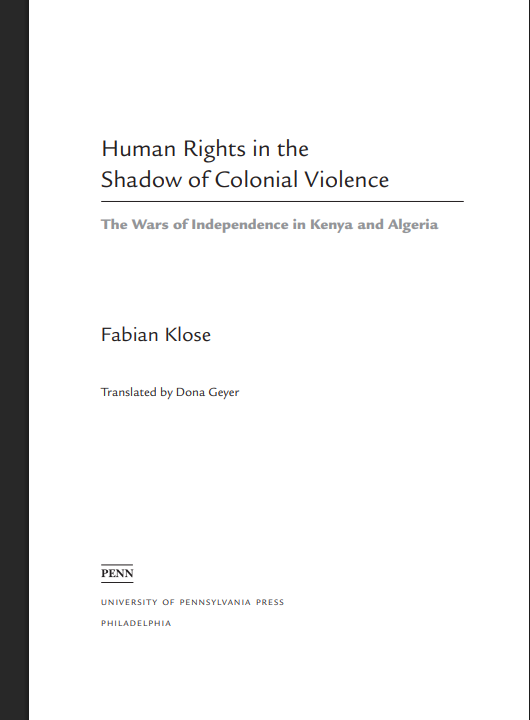 Human Rights in the
Shadow of Colonial Violence

The Wars of Independence in Kenya and Algeria

Fabian Klose

Translated by Dona Geyer

PENN

UNIVERSITY OF PENNSYLVANIA PRESS

PHILADELPHIA